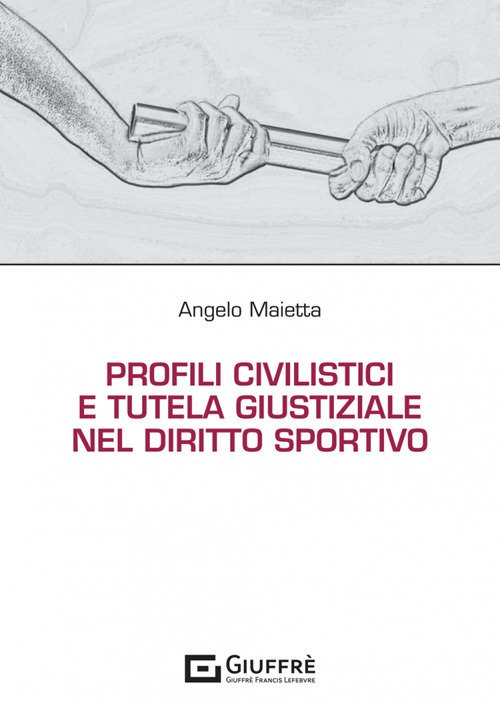 Angelo Maietta

PROFILI CIVILISTICI
E TUTELA GIUSTIZIALE
NEL DIRITTO SPORTIVO

GIUFFRÈ
GIUFFRÈ FRANCIS LEFEBVRE